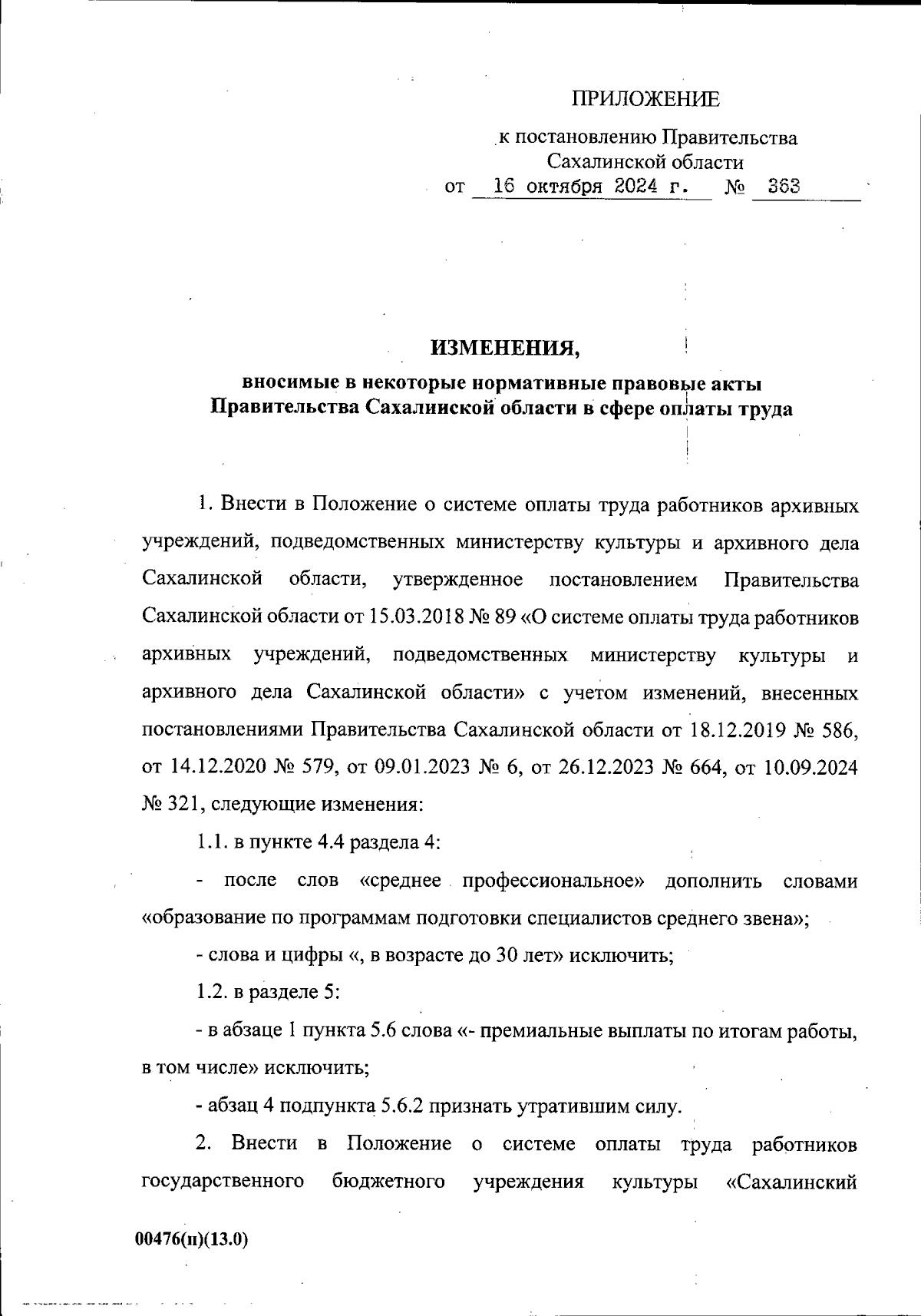 ПРИЛОЖЕНИЕ

к постановлению Правительства Сахалинской области
от 16 октября 2024 г. № 363

ИЗМЕНЕНИЯ,

вносимые в некоторые нормативные правовые акты Правительства Сахалинской области в сфере оплаты труда

1. Внести в Положение о системе оплаты труда работников архивных учреждений, подведомственных министерству культуры и архивного дела Сахалинской области, утвержденное постановлением Правительства Сахалинской области от 15.03.2018 № 89 «О системе оплаты труда работников архивных учреждений, подведомственных министерству культуры и архивного дела Сахалинской области» с учетом изменений, внесенных постановлениями Правительства Сахалинской области от 18.12.2019 № 586, от 14.12.2020 № 579, от 09.01.2023 № 6, от 26.12.2023 № 664, от 10.09.2024 № 321, следующие изменения:

1.1. в пункте 4.4 раздела 4:

- после слов «среднее профессиональное» дополнить словами «образование по программам подготовки специалистов среднего звена»;

- слова и цифры «, в возрасте до 30 лет» исключить;

1.2. в разделе 5:

- в абзаце 1 пункта 5.6 слова «- премиальные выплаты по итогам работы, в том числе» исключить;

- абзац 4 подпункта 5.6.2 признать утратившим силу.

2. Внести в Положение о системе оплаты труда работников государственного бюджетного учреждения культуры «Сахалинский

00476(п)(13.0)